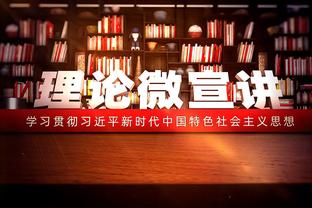 理论微宣讲

学习贯彻习近平新时代中国特色社会主义思想